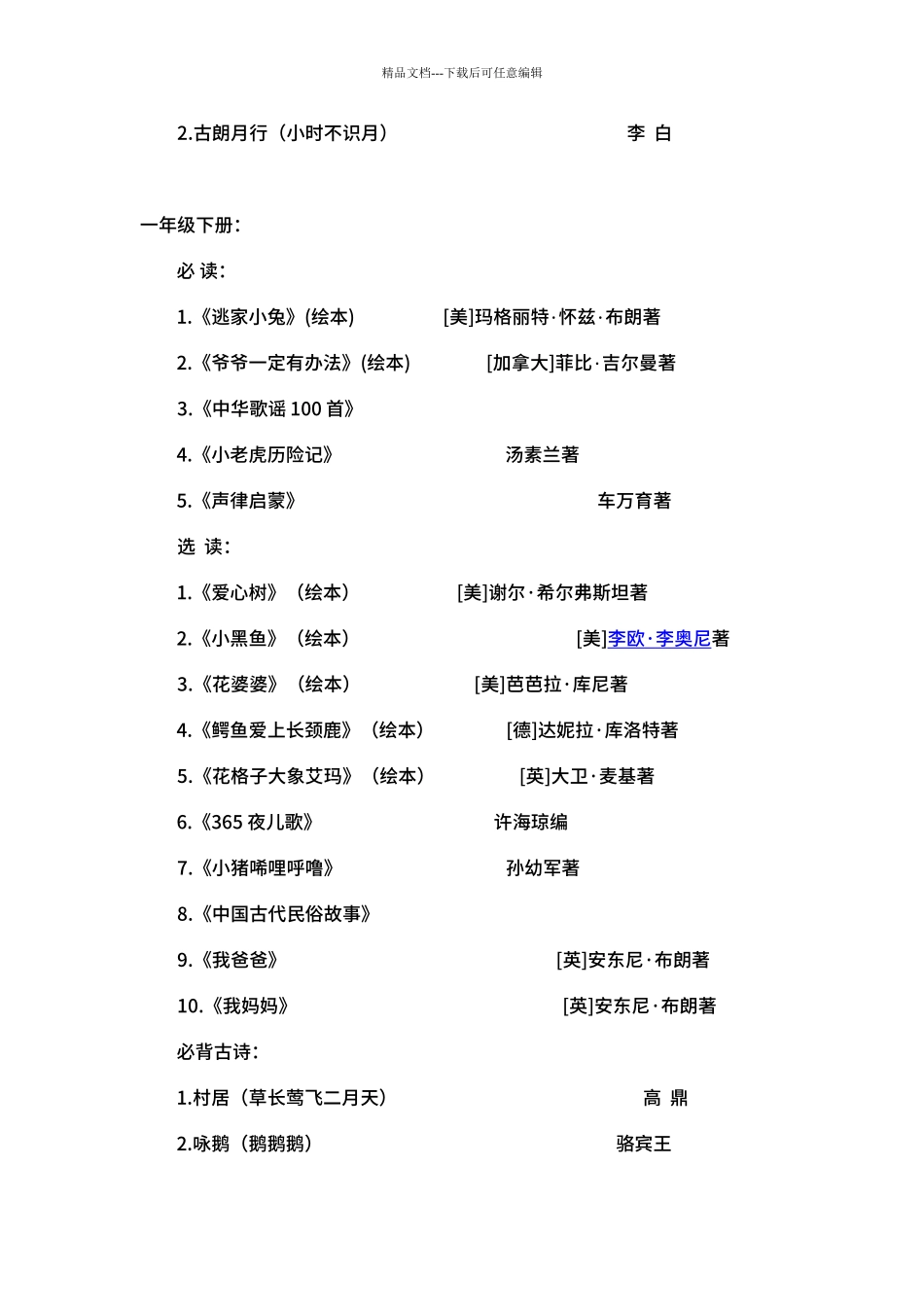 精品文档---下载后可任意编辑

2.古朗月行（小时不识月） 李 白

一年级下册：

必 读：

1.《逃家小兔》(绘本) [美]玛格丽特·怀兹·布朗著

2.《爷爷一定有办法》(绘本) [加拿大]菲比·吉尔曼著

3.《中华歌谣 100 首》

4.《小老虎历险记》 汤素兰著

5.《声律启蒙》 车万育著

选 读：

1.《爱心树》（绘本） [美]谢尔·希尔弗斯坦著

2.《小黑鱼》（绘本） [美]李欧·李奥尼著

3.《花婆婆》（绘本） [美]芭芭拉·库尼著

4.《鳄鱼爱上长颈鹿》（绘本） [德]达妮拉·库洛特著

5.《花格子大象艾玛》（绘本） [英]大卫·麦基著

6.《365 夜儿歌》 许海琼编

7.《小猪唏哩呼噜》 孙幼军著

8.《中国古代民俗故事》

9.《我爸爸》 [英]安东尼·布朗著

10.《我妈妈》 [英]安东尼·布朗著

必背古诗：

1.村居（草长莺飞二月天） 高 鼎

2.咏鹅（鹅鹅鹅） 骆宾王